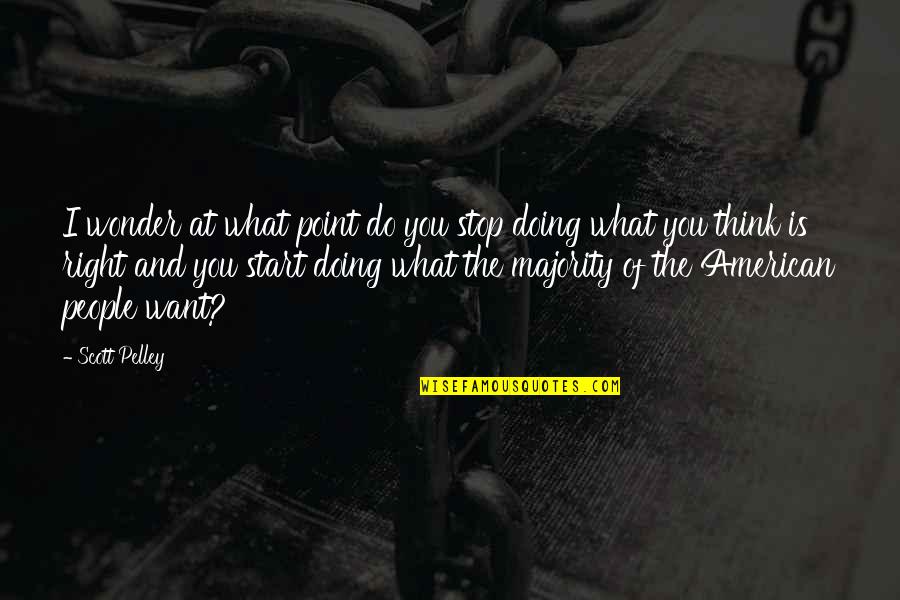 I wonder at what point do you stop doing what you think is right and you start doing what the majority of the American people want?

- Scott Pelley

WISEFAMOUSQUOTES.COM